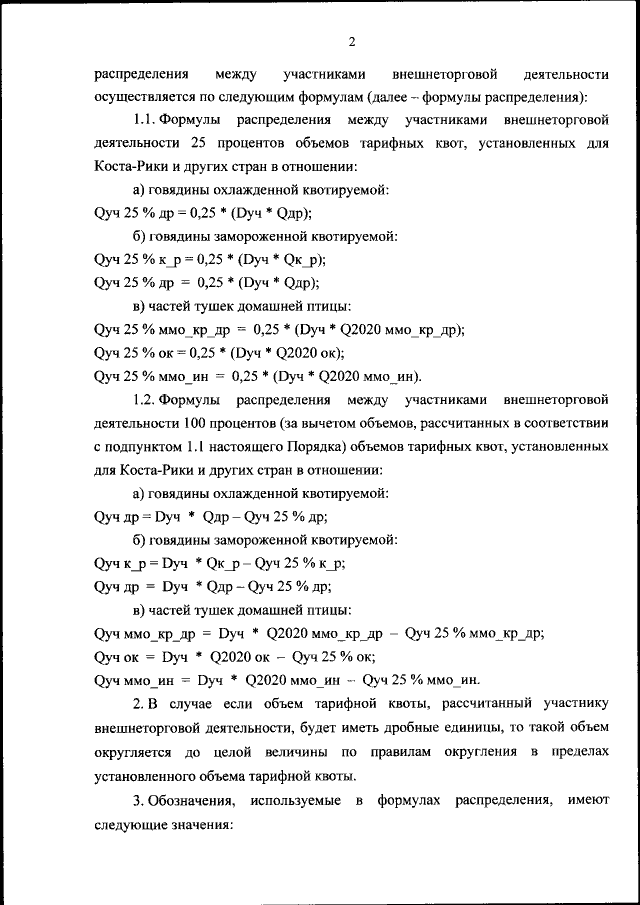 2

распределения между участниками внешнеторговой деятельности осуществляется по следующим формулам (далее – формулы распределения):

1.1. Формулы распределения между участниками внешнеторговой деятельности 25 процентов объемов тарифных квот, установленных для Коста-Рики и других стран в отношении:

а) говядины охлажденной квотируемой:

Qуч 25 % др = 0,25 * (Dуч * Qдр);

б) говядины замороженной квотируемой:

Qуч 25 % к_р = 0,25 * (Dуч * Qк_р);

Qуч 25 % др = 0,25 * (Dуч * Qдр);

в) частей тушек домашней птицы:

Qуч 25 % ммо_кр_др = 0,25 * (Dуч * Q2020 ммо_кр_др);

Qуч 25 % ок = 0,25 * (Dуч * Q2020 ок);

Qуч 25 % ммо_ин = 0,25 * (Dуч * Q2020 ммо_ин).

1.2. Формулы распределения между участниками внешнеторговой деятельности 100 процентов (за вычетом объемов, рассчитанных в соответствии с подпунктом 1.1 настоящего Порядка) объемов тарифных квот, установленных для Коста-Рики и других стран в отношении:

а) говядины охлажденной квотируемой:

Qуч др = Dуч * Qдр – Qуч 25 % др;

б) говядины замороженной квотируемой:

Qуч к_р = Dуч * Qк_р – Qуч 25 % к_р;

Qуч др = Dуч * Qдр – Qуч 25 % др;

в) частей тушек домашней птицы:

Qуч ммо_кр_др = Dуч * Q2020 ммо_кр_др – Qуч 25 % ммо_кр_др;

Qуч ок = Dуч * Q2020 ок – Qуч 25 % ок;

Qуч ммо_ин = Dуч * Q2020 ммо_ин – Qуч 25 % ммо_ин.

2. В случае если объем тарифной квоты, рассчитанный участнику внешнеторговой деятельности, будет иметь дробные единицы, то такой объем округляется до целой величины по правилам округления в пределах установленного объема тарифной квоты.

3. Обозначения, используемые в формулах распределения, имеют следующие значения: